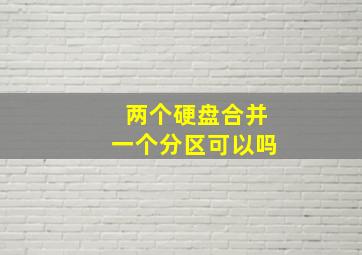 两个硬盘合并
一个分区可以吗